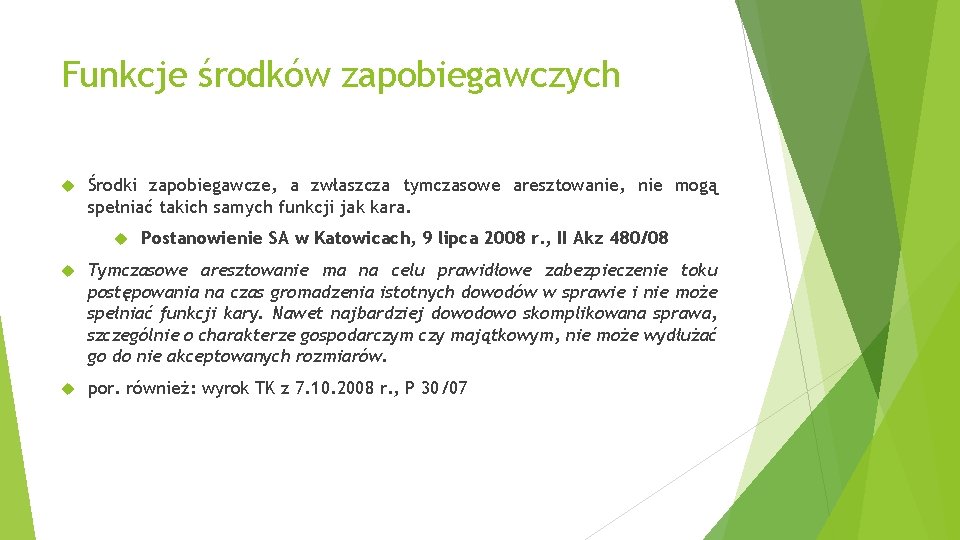 Funkcje środków zapobiegawczych

Środki zapobiegawcze, a zwłaszcza tymczasowe aresztowanie, nie mogą spełniać takich samych funkcji jak kara.

Postanowienie SA w Katowicach, 9 lipca 2008 r., II Akz 480/08

Tymczasowe aresztowanie ma na celu prawidłowe zabezpieczenie toku postępowania na czas gromadzenia istotnych dowodów w sprawie i nie może spełniać funkcji kary. Nawet najbardziej dowodowo skomplikowana sprawa, szczególnie o charakterze gospodarczym czy majątkowym, nie może wydłużać go do nie akceptowanych rozmiarów.

por. również: wyrok TK z 7.10.2008 r., P 30/07